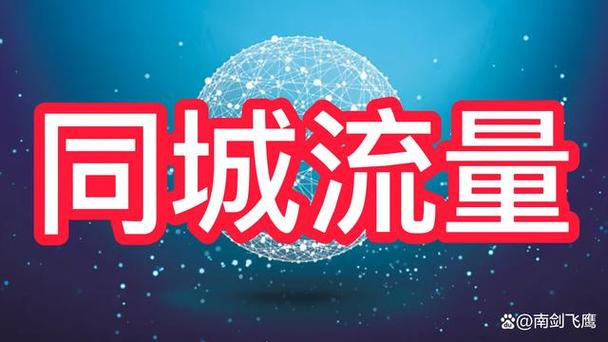 同城流量

@南剑飞鹰